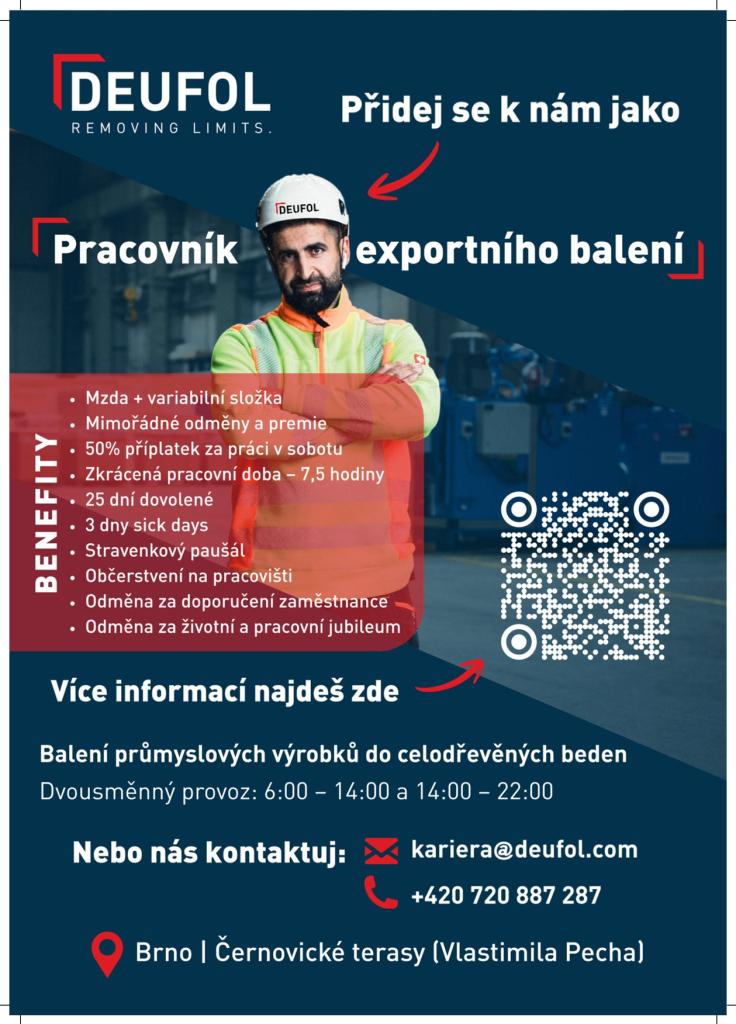 DEUFOL
REMOVING LIMITS.

Přidej se k nám jako

DEUFOL

Pracovník exportního balení

BENEFITY

• Mzda + variabilní složka
• Mimořádné odměny a premie
• 50% příplatek za práci v sobotu
• Zkrácená pracovní doba – 7,5 hodiny
• 25 dní dovolené
• 3 dny sick days
• Stravenkový paušál
• Občerstvení na pracovišti
• Odměna za doporučení zaměstnance
• Odměna za životní a pracovní jubileum

Více informací najdeš zde

Balení průmyslových výrobků do celodřevěných beden
Dvousměnný provoz: 6:00 – 14:00 a 14:00 – 22:00

Nebo nás kontaktuj:
kariera@deufol.com
+420 720 887 287

Brno | Černovické terasy (Vlastimila Pecha)